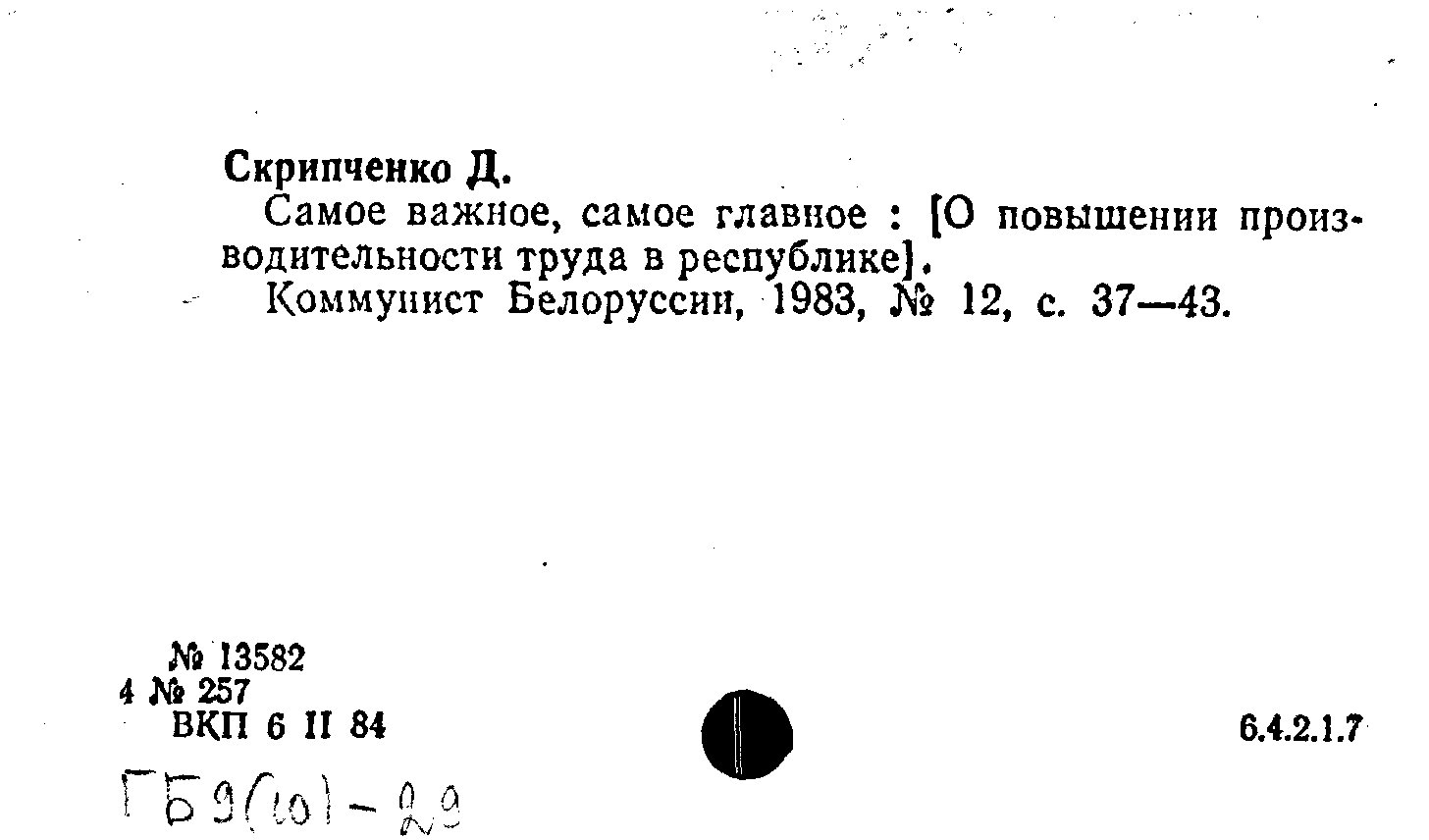 Скрипченко Д.

Самое важное, самое главное : [О повышении производительности труда в республике].

Коммунист Белоруссии, 1983, № 12, с. 37—43.

№ 13582
4 № 257
ВКП 6 II 84

6.4.2.1.7

ГБ9(10)-29